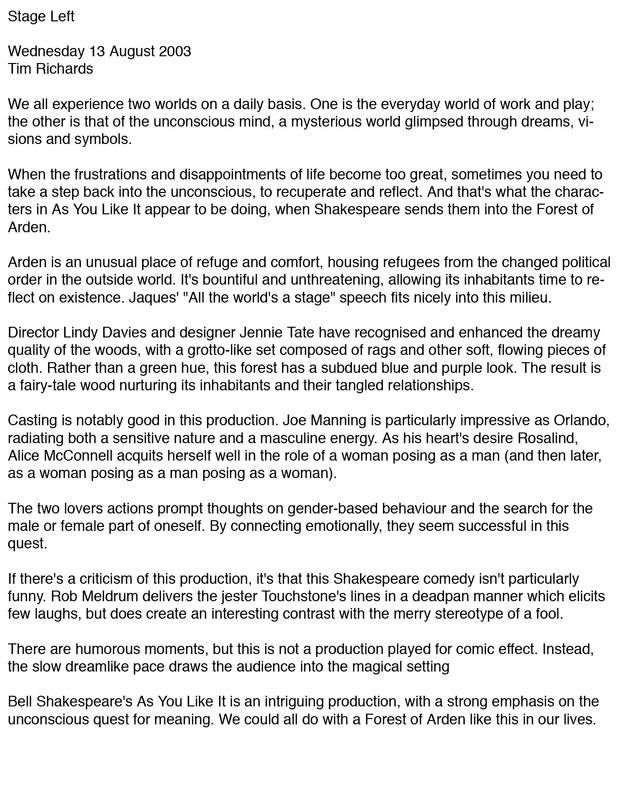 Stage Left

Wednesday 13 August 2003
Tim Richards

We all experience two worlds on a daily basis. One is the everyday world of work and play; the other is that of the unconscious mind, a mysterious world glimpsed through dreams, visions and symbols.

When the frustrations and disappointments of life become too great, sometimes you need to take a step back into the unconscious, to recuperate and reflect. And that's what the characters in As You Like It appear to be doing, when Shakespeare sends them into the Forest of Arden.

Arden is an unusual place of refuge and comfort, housing refugees from the changed political order in the outside world. It's bountiful and unthreatening, allowing its inhabitants time to reflect on existence. Jaques' "All the world's a stage" speech fits nicely into this milieu.

Director Lindy Davies and designer Jennie Tate have recognised and enhanced the dreamy quality of the woods, with a grotto-like set composed of rags and other soft, flowing pieces of cloth. Rather than a green hue, this forest has a subdued blue and purple look. The result is a fairy-tale wood nurturing its inhabitants and their tangled relationships.

Casting is notably good in this production. Joe Manning is particularly impressive as Orlando, radiating both a sensitive nature and a masculine energy. As his heart's desire Rosalind, Alice McConnell acquits herself well in the role of a woman posing as a man (and then later, as a woman posing as a man posing as a woman).

The two lovers actions prompt thoughts on gender-based behaviour and the search for the male or female part of oneself. By connecting emotionally, they seem successful in this quest.

If there's a criticism of this production, it's that this Shakespeare comedy isn't particularly funny. Rob Meldrum delivers the jester Touchstone's lines in a deadpan manner which elicits few laughs, but does create an interesting contrast with the merry stereotype of a fool.

There are humorous moments, but this is not a production played for comic effect. Instead, the slow dreamlike pace draws the audience into the magical setting

Bell Shakespeare's As You Like It is an intriguing production, with a strong emphasis on the unconscious quest for meaning. We could all do with a Forest of Arden like this in our lives.